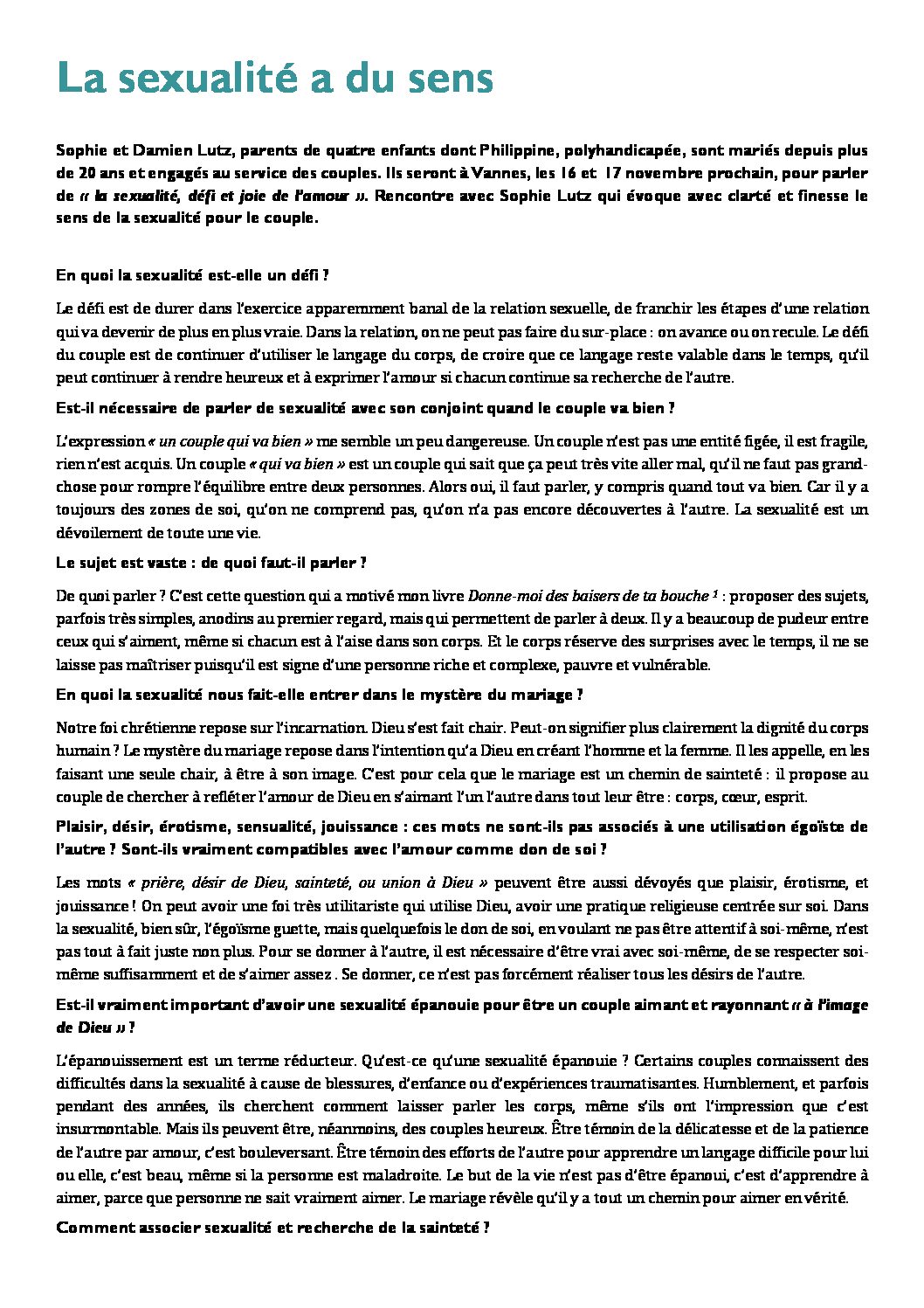 La sexualité a du sens

Sophie et Damien Lutz, parents de quatre enfants dont Philippine, polyhandicapée, sont mariés depuis plus de 20 ans et engagés au service des couples. Ils seront à Vannes, les 16 et 17 novembre prochain, pour parler de « la sexualité, défi et joie de l'amour ». Rencontre avec Sophie Lutz qui évoque avec clarté et finesse le sens de la sexualité pour le couple.

En quoi la sexualité est-elle un défi ?

Le défi est de durer dans l'exercice apparemment banal de la relation sexuelle, de franchir les étapes d'une relation qui va devenir de plus en plus vraie. Dans la relation, on ne peut pas faire du sur-place : on avance ou on recule. Le défi du couple est de continuer d'utiliser le langage du corps, de croire que ce langage reste valable dans le temps, qu'il peut continuer à rendre heureux et à exprimer l'amour si chacun continue sa recherche de l'autre.

Est-il nécessaire de parler de sexualité avec son conjoint quand le couple va bien ?

L'expression « un couple qui va bien » me semble un peu dangereuse. Un couple n'est pas une entité figée, il est fragile, rien n'est acquis. Un couple « qui va bien » est un couple qui sait que ça peut très vite aller mal, qu'il ne faut pas grand-chose pour rompre l'équilibre entre deux personnes. Alors oui, il faut parler, y compris quand tout va bien. Car il y a toujours des zones de soi, qu'on ne comprend pas, qu'on n'a pas encore découvertes à l'autre. La sexualité est un dévoilement de toute une vie.

Le sujet est vaste : de quoi faut-il parler ?

De quoi parler ? C'est cette question qui a motivé mon livre Donne-moi des baisers de ta bouche ¹ : proposer des sujets, parfois très simples, anodins au premier regard, mais qui permettent de parler à deux. Il y a beaucoup de pudeur entre ceux qui s'aiment, même si chacun est à l'aise dans son corps. Et le corps réserve des surprises avec le temps, il ne se laisse pas maîtriser puisqu'il est signe d'une personne riche et complexe, pauvre et vulnérable.

En quoi la sexualité nous fait-elle entrer dans le mystère du mariage ?

Notre foi chrétienne repose sur l'incarnation. Dieu s'est fait chair. Peut-on signifier plus clairement la dignité du corps humain ? Le mystère du mariage repose dans l'intention qu'a Dieu en créant l'homme et la femme. Il les appelle, en les faisant une seule chair, à être à son image. C'est pour cela que le mariage est un chemin de sainteté : il propose au couple de chercher à refléter l'amour de Dieu en s'aimant l'un l'autre dans tout leur être : corps, cœur, esprit.

Plaisir, désir, érotisme, sensualité, jouissance : ces mots ne sont-ils pas associés à une utilisation égoïste de l'autre ? Sont-ils vraiment compatibles avec l'amour comme don de soi ?

Les mots « prière, désir de Dieu, sainteté, ou union à Dieu » peuvent être aussi dévoyés que plaisir, érotisme, et jouissance ! On peut avoir une foi très utilitariste qui utilise Dieu, avoir une pratique religieuse centrée sur soi. Dans la sexualité, bien sûr, l'égoïsme guette, mais quelquefois le don de soi, en voulant ne pas être attentif à soi-même, n'est pas tout à fait juste non plus. Pour se donner à l'autre, il est nécessaire d'être vrai avec soi-même, de se respecter soi-même suffisamment et de s'aimer assez . Se donner, ce n'est pas forcément réaliser tous les désirs de l'autre.

Est-il vraiment important d'avoir une sexualité épanouie pour être un couple aimant et rayonnant « à l'image de Dieu » ?

L'épanouissement est un terme réducteur. Qu'est-ce qu'une sexualité épanouie ? Certains couples connaissent des difficultés dans la sexualité à cause de blessures, d'enfance ou d'expériences traumatisantes. Humblement, et parfois pendant des années, ils cherchent comment laisser parler les corps, même s'ils ont l'impression que c'est insurmontable. Mais ils peuvent être, néanmoins, des couples heureux. Être témoin de la délicatesse et de la patience de l'autre par amour, c'est bouleversant. Être témoin des efforts de l'autre pour apprendre un langage difficile pour lui ou elle, c'est beau, même si la personne est maladroite. Le but de la vie n'est pas d'être épanoui, c'est d'apprendre à aimer, parce que personne ne sait vraiment aimer. Le mariage révèle qu'il y a tout un chemin pour aimer en vérité.

Comment associer sexualité et recherche de la sainteté ?